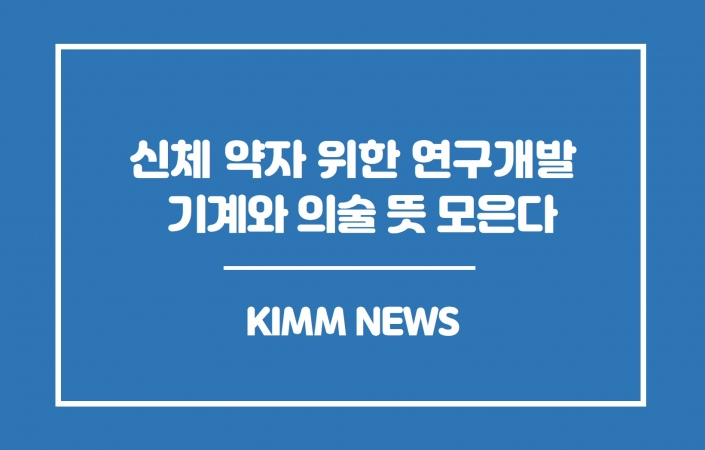 신체 약자 위한 연구개발
기계와 의술 뜻 모은다

KIMM NEWS